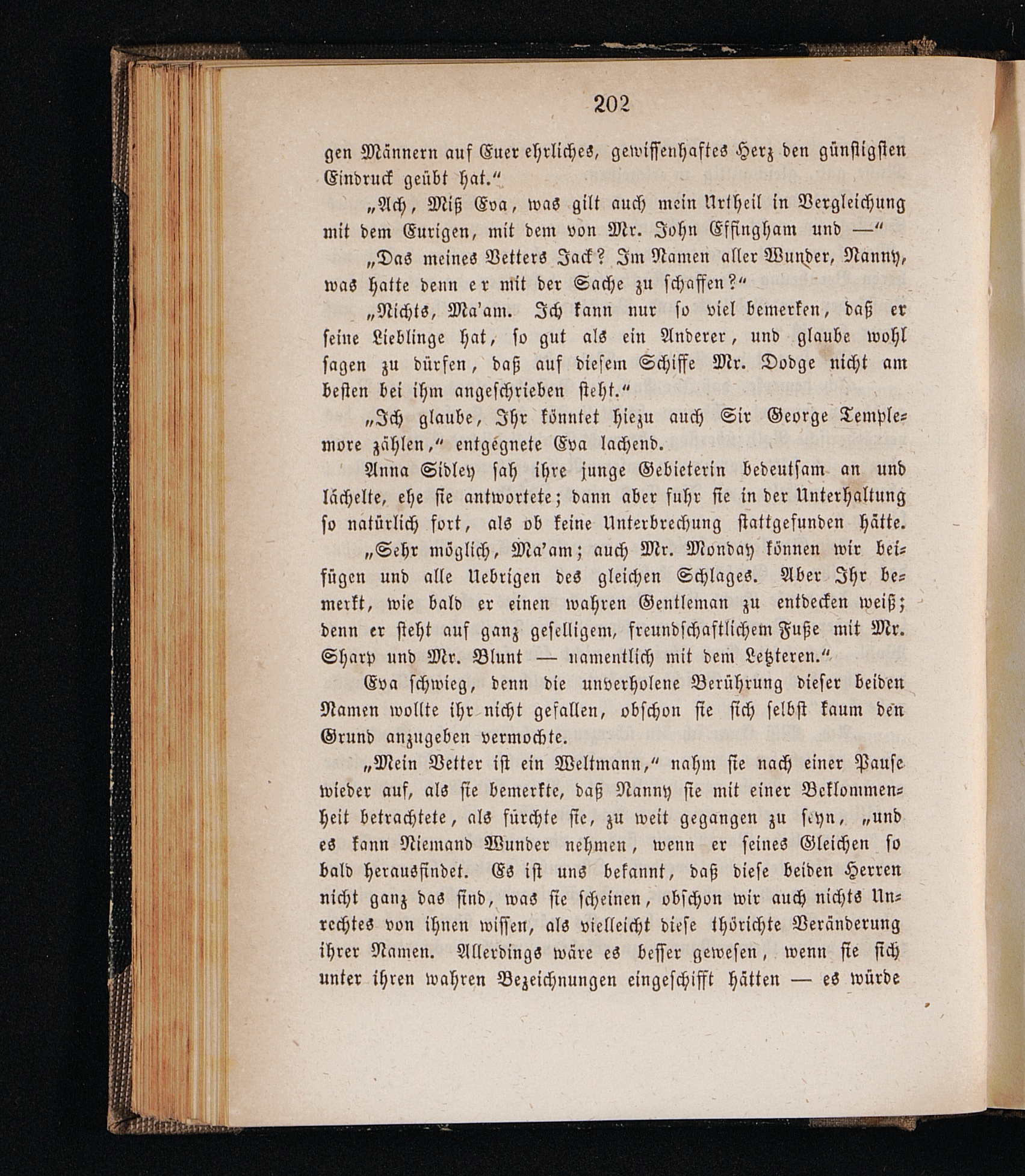 202

gen Männern auf Euer ehrliches, gewissenhaftes Herz den günstigsten Eindruck geübt hat."

„Ach, Miß Eva, was gilt auch mein Urtheil in Vergleichung mit dem Eurigen, mit dem von Mr. John Effingham und —"

„Das meines Vetters Jack? Im Namen aller Wunder, Nanny, was hatte denn er mit der Sache zu schaffen?"

„Nichts, Ma'am. Ich kann nur so viel bemerken, daß er seine Lieblinge hat, so gut als ein Anderer, und glaube wohl sagen zu dürfen, daß auf diesem Schiffe Mr. Dodge nicht am besten bei ihm angeschrieben steht."

„Ich glaube, Ihr könntet hiezu auch Sir George Templemore zählen," entgegnete Eva lachend.

Anna Sidley sah ihre junge Gebieterin bedeutsam an und lächelte, ehe sie antwortete; dann aber fuhr sie in der Unterhaltung so natürlich fort, als ob keine Unterbrechung stattgefunden hätte.

„Sehr möglich, Ma'am; auch Mr. Monday können wir beifügen und alle Uebrigen des gleichen Schlages. Aber Ihr bemerkt, wie bald er einen wahren Gentleman zu entdecken weiß; denn er steht auf ganz geselligem, freundschaftlichem Fuße mit Mr. Sharp und Mr. Blunt — namentlich mit dem Letzteren."

Eva schwieg, denn die unverholene Berührung dieser beiden Namen wollte ihr nicht gefallen, obschon sie sich selbst kaum den Grund anzugeben vermochte.

„Mein Vetter ist ein Weltmann," nahm sie nach einer Pause wieder auf, als sie bemerkte, daß Nanny sie mit einer Beklommenheit betrachtete, als fürchte sie, zu weit gegangen zu seyn, „und es kann Niemand Wunder nehmen, wenn er seines Gleichen so bald herausfindet. Es ist uns bekannt, daß diese beiden Herren nicht ganz das sind, was sie scheinen, obschon wir auch nichts Unrechtes von ihnen wissen, als vielleicht diese thörichte Veränderung ihrer Namen. Allerdings wäre es besser gewesen, wenn sie sich unter ihren wahren Bezeichnungen eingeschifft hätten — es würde